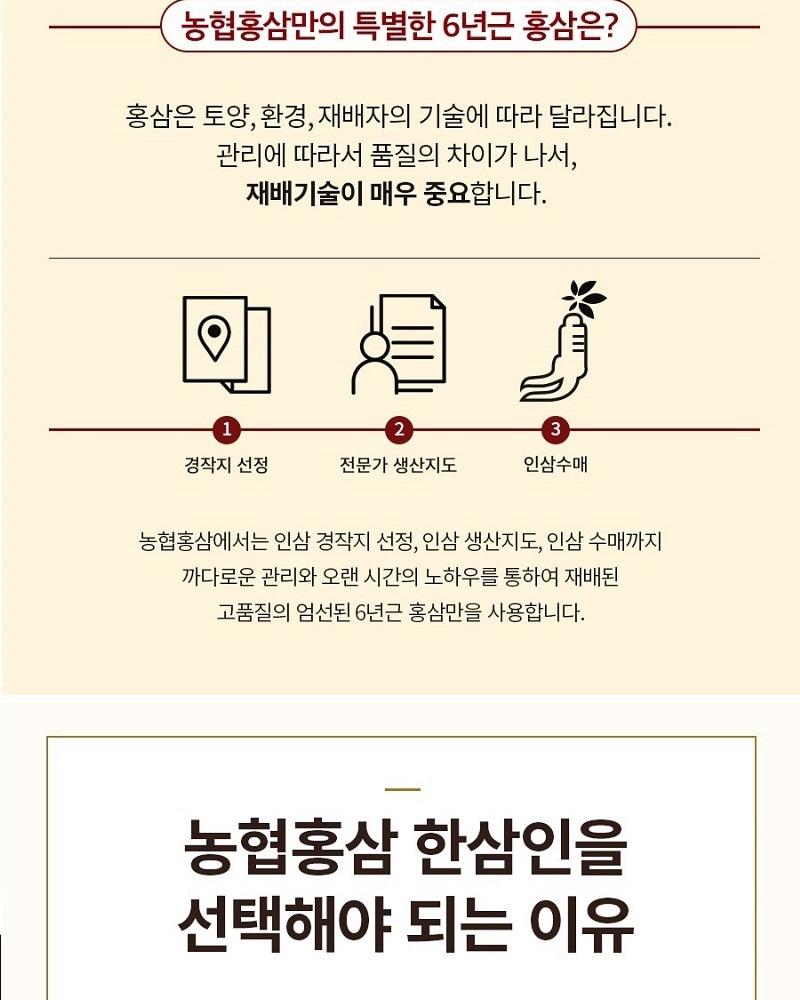 농협홍삼만의 특별한 6년근 홍삼은?

홍삼은 토양, 환경, 재배자의 기술에 따라 달라집니다.
관리에 따라서 품질의 차이가 나서,
재배기술이 매우 중요합니다.

1
경작지 선정

2
전문가 생산지도

3
인삼수매

농협홍삼에서는 인삼 경작지 선정, 인삼 생산지도, 인삼 수매까지 까다로운 관리와 오랜 시간의 노하우를 통하여 재배된 고품질의 엄선된 6년근 홍삼만을 사용합니다.

농협홍삼 한삼인을
선택해야 되는 이유